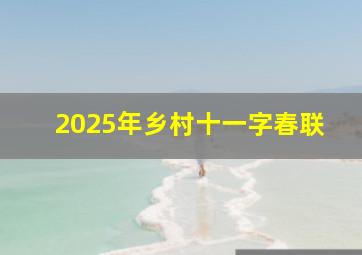 2025年乡村十一字春联